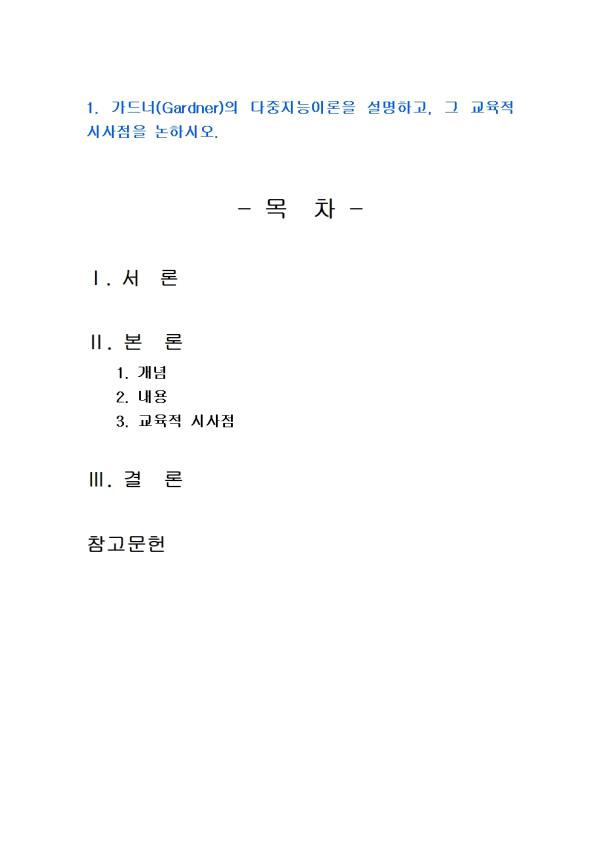 1. 가드너(Gardner)의 다중지능이론을 설명하고, 그 교육적 시사점을 논하시오.

- 목 차 -

Ⅰ. 서 론

Ⅱ. 본 론

1. 개념
2. 내용
3. 교육적 시사점

Ⅲ. 결 론

참고문헌